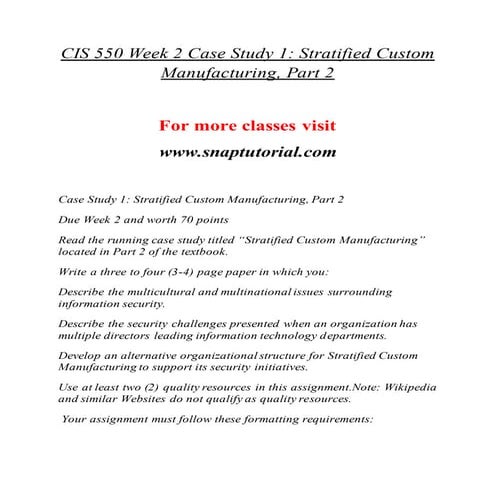 CIS 550 Week 2 Case Study 1: Stratified Custom Manufacturing, Part 2

For more classes visit

www.snaptutorial.com

Case Study 1: Stratified Custom Manufacturing, Part 2

Due Week 2 and worth 70 points

Read the running case study titled "Stratified Custom Manufacturing" located in Part 2 of the textbook.

Write a three to four (3-4) page paper in which you:

Describe the multicultural and multinational issues surrounding information security.

Describe the security challenges presented when an organization has multiple directors leading information technology departments.

Develop an alternative organizational structure for Stratified Custom Manufacturing to support its security initiatives.

Use at least two (2) quality resources in this assignment.Note: Wikipedia and similar Websites do not qualify as quality resources.

Your assignment must follow these formatting requirements: